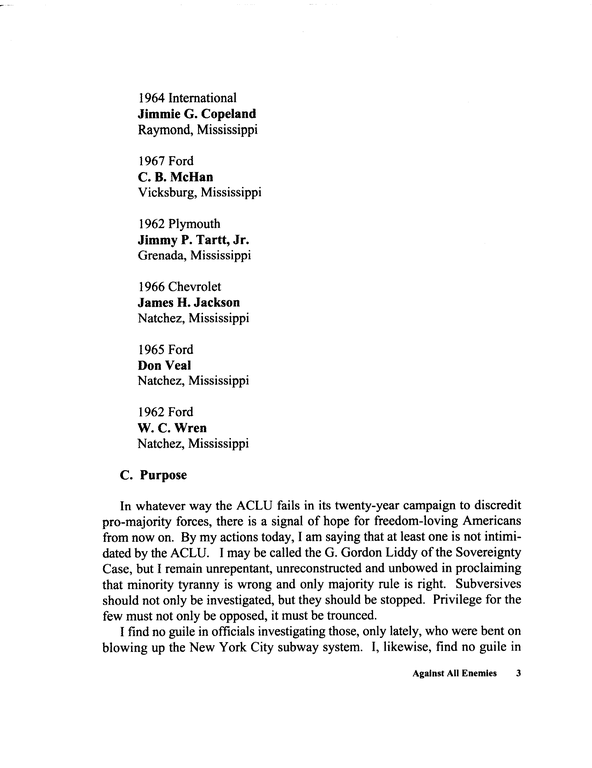 1964 International
Jimmie G. Copeland
Raymond, Mississippi

1967 Ford
C. B. McHan
Vicksburg, Mississippi

1962 Plymouth
Jimmy P. Tartt, Jr.
Grenada, Mississippi

1966 Chevrolet
James H. Jackson
Natchez, Mississippi

1965 Ford
Don Veal
Natchez, Mississippi

1962 Ford
W. C. Wren
Natchez, Mississippi

C. Purpose

In whatever way the ACLU fails in its twenty-year campaign to discredit pro-majority forces, there is a signal of hope for freedom-loving Americans from now on. By my actions today, I am saying that at least one is not intimidated by the ACLU. I may be called the G. Gordon Liddy of the Sovereignty Case, but I remain unrepentant, unreconstructed and unbowed in proclaiming that minority tyranny is wrong and only majority rule is right. Subversives should not only be investigated, but they should be stopped. Privilege for the few must not only be opposed, it must be trounced.

I find no guile in officials investigating those, only lately, who were bent on blowing up the New York City subway system. I, likewise, find no guile in

Against All Enemies 3